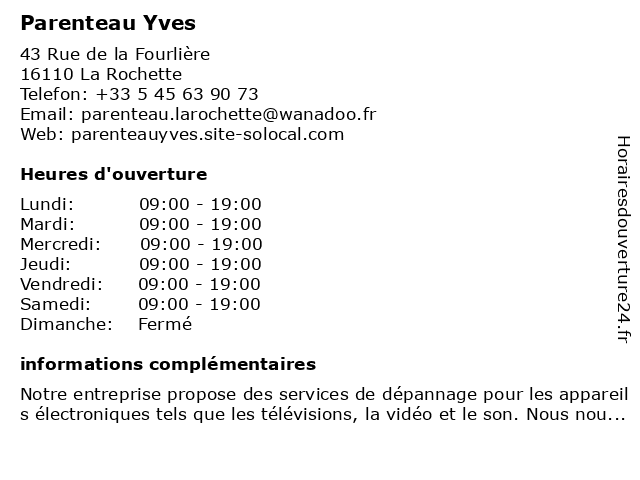 Parenteau Yves

43 Rue de la Fourlière
16110 La Rochette
Telefon: +33 5 45 63 90 73
Email: parenteau.larochette@wanadoo.fr
Web: parenteauyves.site-solocal.com

Heures d'ouverture

| | |
|---|---|
| Lundi: | 09:00 - 19:00 |
| Mardi: | 09:00 - 19:00 |
| Mercredi: | 09:00 - 19:00 |
| Jeudi: | 09:00 - 19:00 |
| Vendredi: | 09:00 - 19:00 |
| Samedi: | 09:00 - 19:00 |
| Dimanche: | Fermé |

informations complémentaires

Notre entreprise propose des services de dépannage pour les appareil s électroniques tels que les télévisions, la vidéo et le son. Nous nou...

Horairesdouverture24.fr